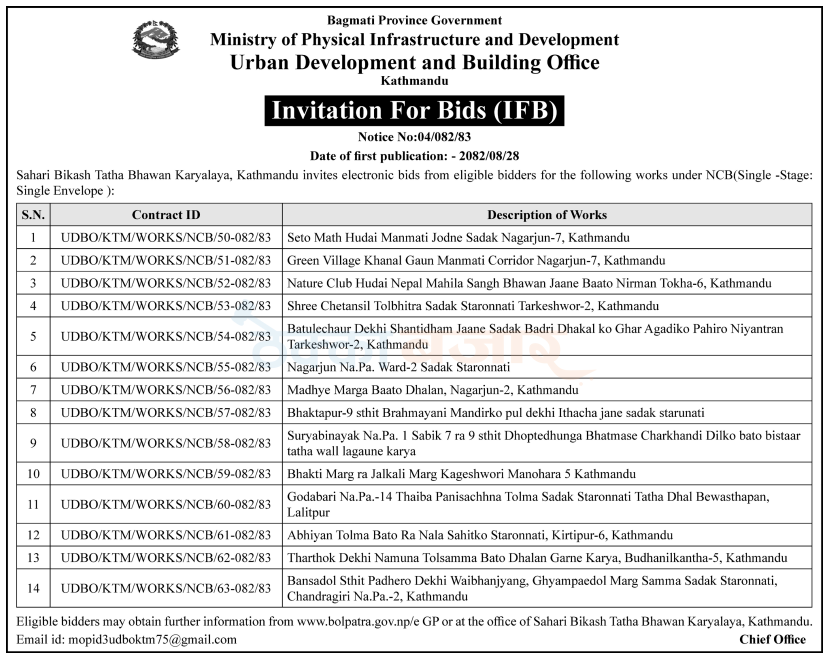 Bagmati Province Government
Ministry of Physical Infrastructure and Development
Urban Development and Building Office
Kathmandu

Invitation For Bids (IFB)

Notice No:04/082/83
Date of first publication: - 2082/08/28

Sahari Bikash Tatha Bhawan Karyalaya, Kathmandu invites electronic bids from eligible bidders for the following works under NCB(Single -Stage: Single Envelope ):

| S.N. | Contract ID | Description of Works |
|---|---|---|
| 1 | UDBO/KTM/WORKS/NCB/50-082/83 | Seto Math Hudai Manmati Jodne Sadak Nagarjun-7, Kathmandu |
| 2 | UDBO/KTM/WORKS/NCB/51-082/83 | Green Village Khanal Gaun Manmati Corridor Nagarjun-7, Kathmandu |
| 3 | UDBO/KTM/WORKS/NCB/52-082/83 | Nature Club Hudai Nepal Mahila Sangh Bhawan Jaane Baato Nirman Tokha-6, Kathmandu |
| 4 | UDBO/KTM/WORKS/NCB/53-082/83 | Shree Chetansil Tolbhitra Sadak Staronnati Tarkeshwor-2, Kathmandu |
| 5 | UDBO/KTM/WORKS/NCB/54-082/83 | Batulechaur Dekhi Shantidham Jaane Sadak Badri Dhakal ko Ghar Agadiko Pahiro Niyantran Tarkeshwor-2, Kathmandu |
| 6 | UDBO/KTM/WORKS/NCB/55-082/83 | Nagarjun Na.Pa. Ward-2 Sadak Staronnati |
| 7 | UDBO/KTM/WORKS/NCB/56-082/83 | Madhye Marga Baato Dhalan, Nagarjun-2, Kathmandu |
| 8 | UDBO/KTM/WORKS/NCB/57-082/83 | Bhaktapur-9 sthit Brahmayani Mandirko pul dekhi Ithacha jane sadak starunati |
| 9 | UDBO/KTM/WORKS/NCB/58-082/83 | Suryabinayak Na.Pa. 1 Sabik 7 ra 9 sthit Dhoptedhunga Bhatmase Charkhandi Dilko bato bistaar tatha wall lagaune karya |
| 10 | UDBO/KTM/WORKS/NCB/59-082/83 | Bhakti Marg ra Jalkali Marg Kageshwori Manohara 5 Kathmandu |
| 11 | UDBO/KTM/WORKS/NCB/60-082/83 | Godabari Na.Pa.-14 Thaiba Panisachhna Tolma Sadak Staronnati Tatha Dhal Bewasthapan, Lalitpur |
| 12 | UDBO/KTM/WORKS/NCB/61-082/83 | Abhiyan Tolma Bato Ra Nala Sahitko Staronnati, Kirtipur-6, Kathmandu |
| 13 | UDBO/KTM/WORKS/NCB/62-082/83 | Tharthok Dekhi Namuna Tolsamma Bato Dhalan Garne Karya, Budhanilkantha-5, Kathmandu |
| 14 | UDBO/KTM/WORKS/NCB/63-082/83 | Bansadol Sthit Padhero Dekhi Waibhanjyang, Ghyampaedol Marg Samma Sadak Staronnati, Chandragiri Na.Pa.-2, Kathmandu |

Eligible bidders may obtain further information from www.bolpatra.gov.np/e GP or at the office of Sahari Bikash Tatha Bhawan Karyalaya, Kathmandu.
Email id: mopid3udboktm75@gmail.com
Chief Office